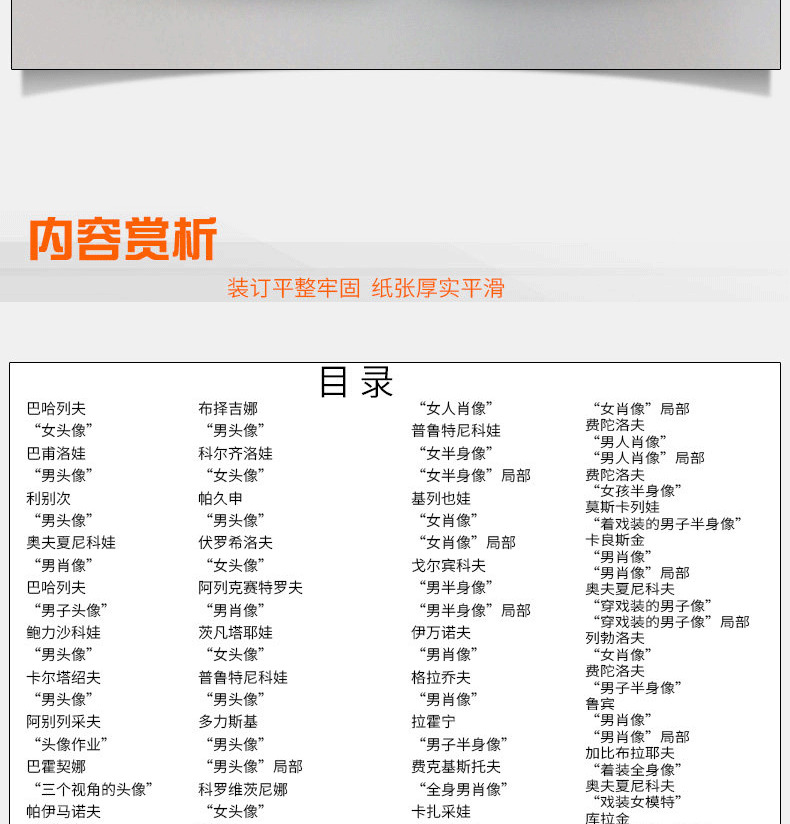 内容赏析

装订平整牢固 纸张厚实平滑

目录

巴哈列夫
“女头像”
巴甫洛娃
“男头像”
利别次
“男头像”
奥夫夏尼科娃
“男肖像”
巴哈列夫
“男子头像”
鲍力沙科娃
“男头像”
卡尔塔绍夫
“男头像”
阿别列采夫
“头像作业”
巴霍契娜
“三个视角的头像”
帕伊马诺夫

布择吉娜
“男头像”
科尔齐洛娃
“女头像”
帕久申
“男头像”
伏罗希洛夫
“女头像”
阿列克赛特罗夫
“男肖像”
茨凡塔耶娃
“女头像”
普鲁特尼科娃
“男头像”
多力斯基
“男头像”
“男头像”局部
科罗维茨尼娜
“女头像”

“女人肖像”
普鲁特尼科娃
“女半身像”
“女半身像”局部
基列也娃
“女肖像”
“女肖像”局部
戈尔宾科夫
“男半身像”
“男半身像”局部
伊万诺夫
“男肖像”
格拉乔夫
“男肖像”
拉霍宁
“男子半身像”
费克基斯托夫
“全身男肖像”
卡扎采娃

“女肖像”局部
费陀洛夫
“男人肖像”
“男人肖像”局部
费陀洛夫
“女孩半身像”
莫斯卡列娃
“着戏装的男子半身像”
卡良斯金
“男肖像”
“男肖像”局部
奥夫夏尼科夫
“穿戏装的男子像”
“穿戏装的男子像”局部
列勃洛夫
“女肖像”
费陀洛夫
“男子半身像”
鲁宾
“男肖像”
“男肖像”局部
加比布拉耶夫
“着装全身像”
奥夫夏尼科夫
“戏装女模特”
库拉金